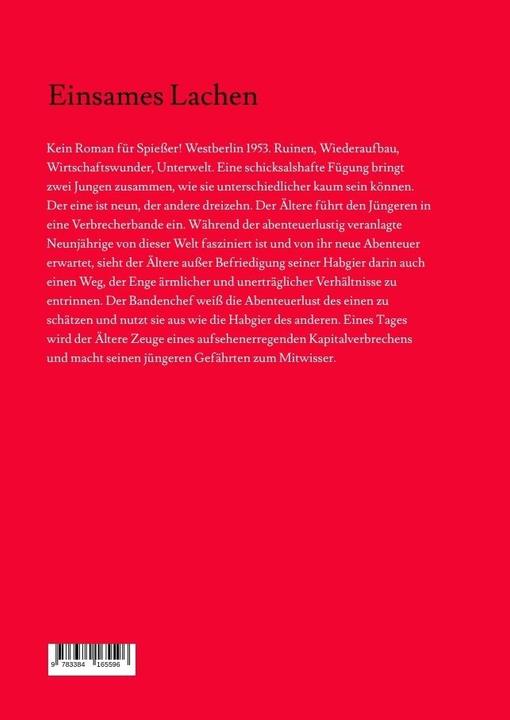 Einsames Lachen

Kein Roman für Spießer! Westberlin 1953. Ruinen, Wiederaufbau, Wirtschaftswunder, Unterwelt. Eine schicksalshafte Fügung bringt zwei Jungen zusammen, wie sie unterschiedlicher kaum sein können. Der eine ist neun, der andere dreizehn. Der Ältere führt den Jüngeren in eine Verbrecherbande ein. Während der abenteuerlustig veranlagte Neunjährige von dieser Welt fasziniert ist und von ihr neue Abenteuer erwartet, sieht der Ältere außer Befriedigung seiner Habgier darin auch einen Weg, der Enge ärmlicher und unerträglicher Verhältnisse zu entrinnen. Der Bandenchef weiß die Abenteuerlust des einen zu schätzen und nutzt sie aus wie die Habgier des anderen. Eines Tages wird der Ältere Zeuge eines aufsehenerregenden Kapitalverbrechens und macht seinen jüngeren Gefährten zum Mitwisser.

9 783384 165596